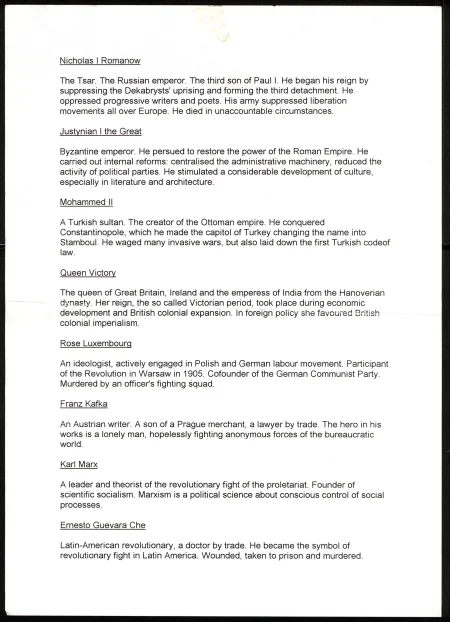 Nicholas I Romanow

The Tsar. The Russian emperor. The third son of Paul I. He began his reign by suppressing the Dekabrysts' uprising and forming the third detachment. He oppressed progressive writers and poets. His army suppressed liberation movements all over Europe. He died in unaccountable circumstances.

Justynian I the Great

Byzantine emperor. He persued to restore the power of the Roman Empire. He carried out internal reforms: centralised the administrative machinery, reduced the activity of political parties. He stimulated a considerable development of culture, especially in literature and architecture.

Mohammed II

A Turkish sultan. The creator of the Ottoman empire. He conquered Constantinopole, which he made the capitol of Turkey changing the name into Stamboul. He waged many invasive wars, but also laid down the first Turkish codeof law.

Queen Victory

The queen of Great Britain, Ireland and the emperess of India from the Hanoverian dynasty. Her reign, the so called Victorian period, took place during economic development and British colonial expansion. In foreign policy she favoured British colonial imperialism.

Rose Luxembourg

An ideologist, actively engaged in Polish and German labour movement. Participant of the Revolution in Warsaw in 1905. Cofounder of the German Communist Party. Murdered by an officer's fighting squad.

Franz Kafka

An Austrian writer. A son of a Prague merchant, a lawyer by trade. The hero in his works is a lonely man, hopelessly fighting anonymous forces of the bureaucratic world.

Karl Marx

A leader and theorist of the revolutionary fight of the proletariat. Founder of scientific socialism. Marxism is a political science about conscious control of social processes.

Ernesto Guevara Che

Latin-American revolutionary, a doctor by trade. He became the symbol of revolutionary fight in Latin America. Wounded, taken to prison and murdered.